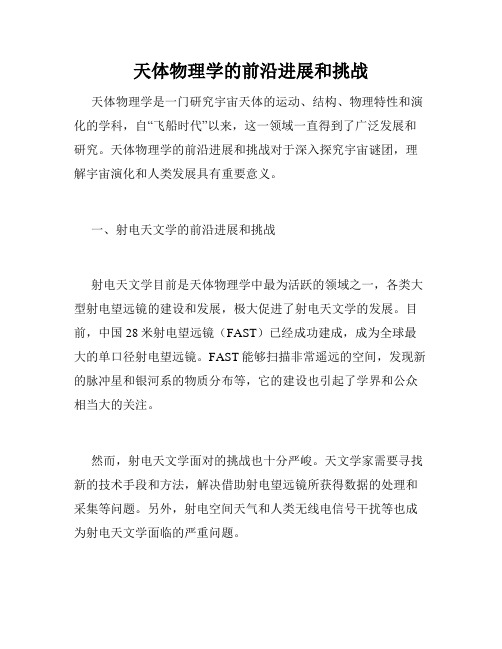 天体物理学的前沿进展和挑战

天体物理学是一门研究宇宙天体的运动、结构、物理特性和演化的学科，自“飞船时代”以来，这一领域一直得到了广泛发展和研究。天体物理学的前沿进展和挑战对于深入探究宇宙谜团，理解宇宙演化和人类发展具有重要意义。

一、射电天文学的前沿进展和挑战

射电天文学目前是天体物理学中最为活跃的领域之一，各类大型射电望远镜的建设和发展，极大促进了射电天文学的发展。目前，中国 28 米射电望远镜（FAST）已经成功建成，成为全球最大的单口径射电望远镜。FAST 能够扫描非常遥远的空间，发现新的脉冲星和银河系的物质分布等，它的建设也引起了学界和公众相当大的关注。

然而，射电天文学面对的挑战也十分严峻。天文学家需要寻找新的技术手段和方法，解决借助射电望远镜所获得数据的处理和采集等问题。另外，射电空间天气和人类无线电信号干扰等也成为射电天文学面临的严重问题。